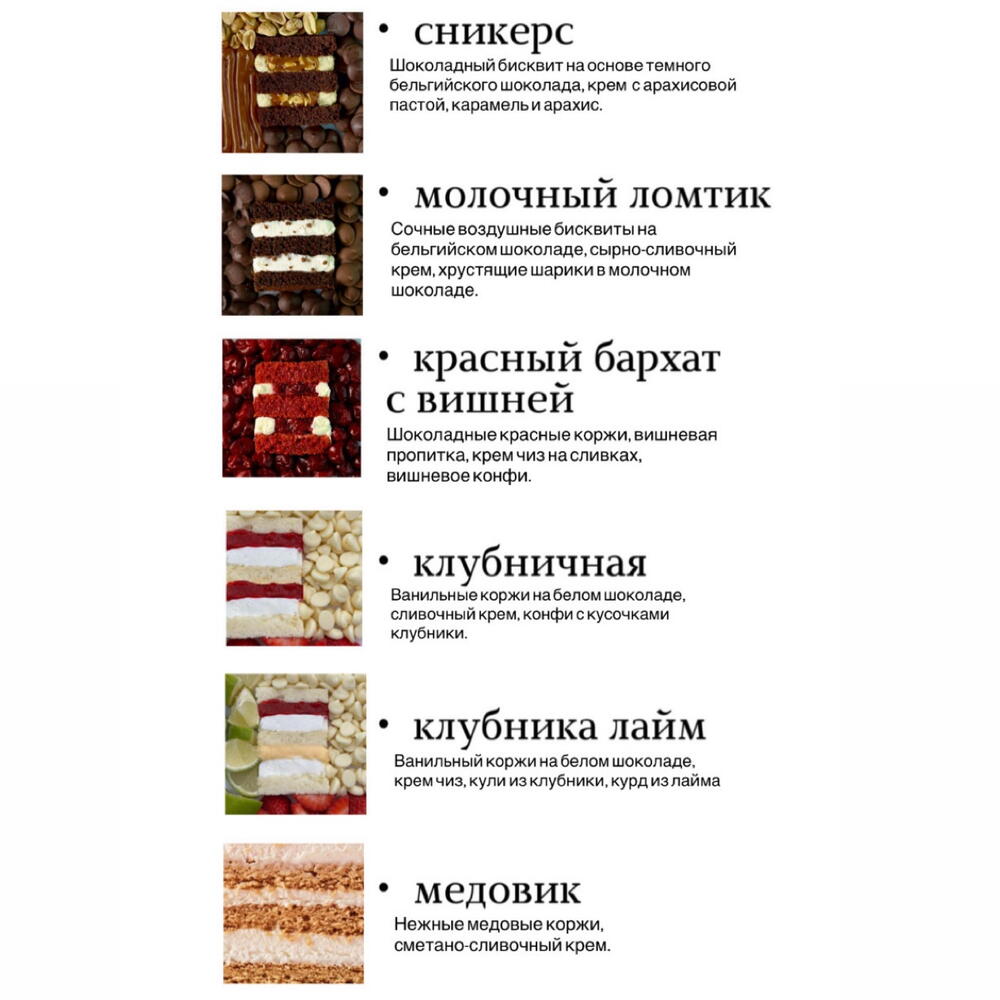 • сникерс
Шоколадный бисквит на основе темного бельгийского шоколада, крем с арахисовой пастой, карамель и арахис.

• молочный ломтик
Сочные воздушные бисквиты на бельгийском шоколаде, сырно-сливочный крем, хрустящие шарики в молочном шоколаде.

• красный бархат с вишней
Шоколадные красные коржи, вишневая пропитка, крем чиз на сливках, вишневое конфи.

• клубничная
Ванильные коржи на белом шоколаде, сливочный крем, конфи с кусочками клубники.

• клубника лайм
Ванильный коржи на белом шоколаде, крем чиз, кули из клубники, курд из лайма

• медовик
Нежные медовые коржи, сметано-сливочный крем.